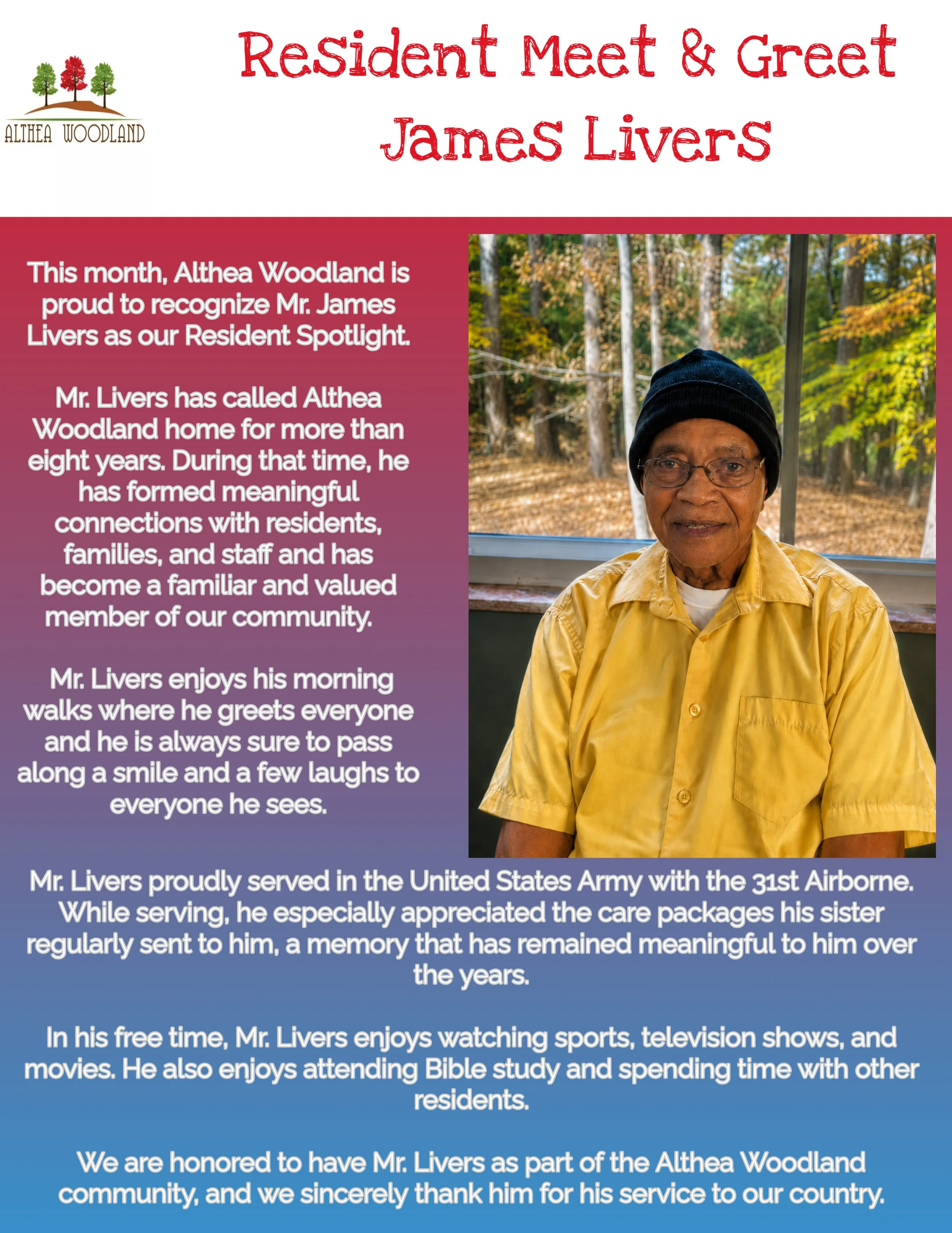 ALTHEA WOODLAND

Resident Meet & Greet
James Livers

This month, Althea Woodland is proud to recognize Mr. James Livers as our Resident Spotlight.

Mr. Livers has called Althea Woodland home for more than eight years. During that time, he has formed meaningful connections with residents, families, and staff and has become a familiar and valued member of our community.

Mr. Livers enjoys his morning walks where he greets everyone and he is always sure to pass along a smile and a few laughs to everyone he sees.

Mr. Livers proudly served in the United States Army with the 31st Airborne. While serving, he especially appreciated the care packages his sister regularly sent to him, a memory that has remained meaningful to him over the years.

In his free time, Mr. Livers enjoys watching sports, television shows, and movies. He also enjoys attending Bible study and spending time with other residents.

We are honored to have Mr. Livers as part of the Althea Woodland community, and we sincerely thank him for his service to our country.